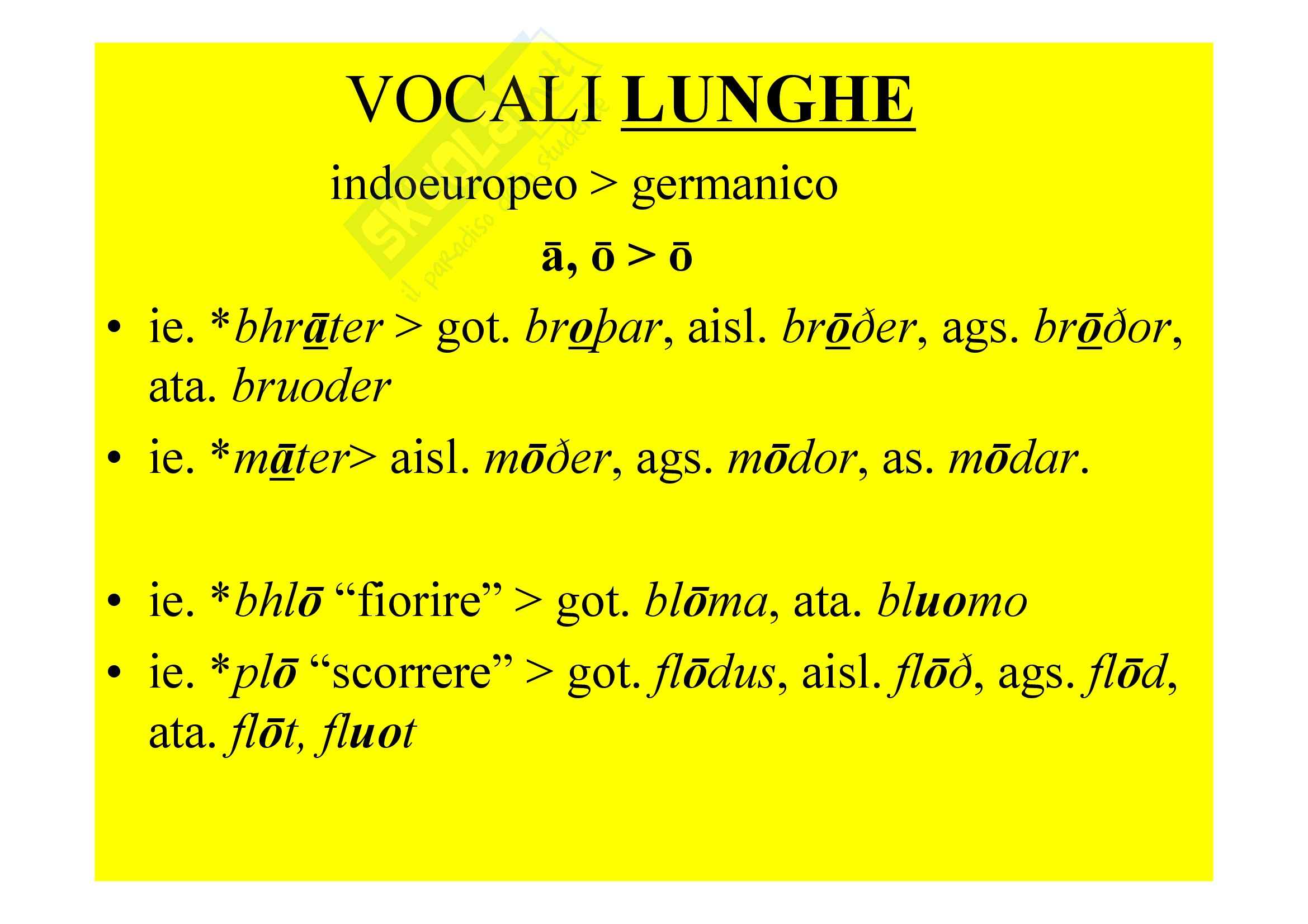 VOCALI LUNGHE

indoeuropeo > germanico

ā, ō > ō

• ie. *bhrāter > got. broþar, aisl. brōðer, ags. brōðor, ata. bruoder

• ie. *māter> aisl. mōðer, ags. mōdor, as. mōdar.

• ie. *bhlō "fiorire" > got. blōma, ata. bluomo

• ie. *plō "scorrere" > got. flōdus, aisl. flōð, ags. flōd, ata. flōt, fluot

Skuola.net il paradiso dello studente